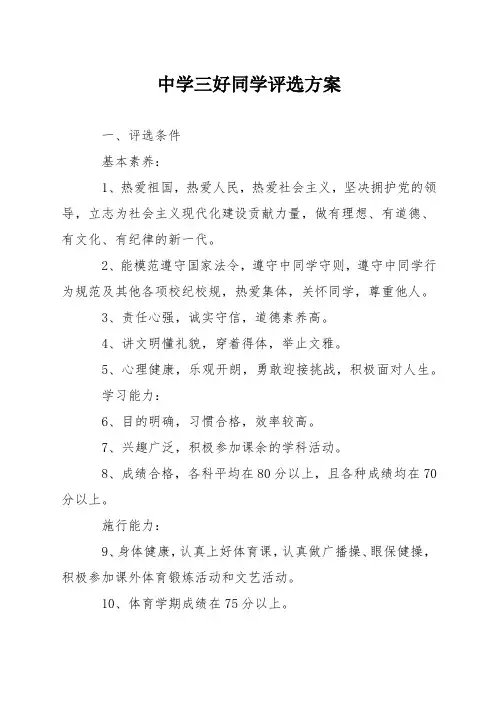 中学三好同学评选方案

一、评选条件

基本素养：

1、热爱祖国，热爱人民，热爱社会主义，坚决拥护党的领导，立志为社会主义现代化建设贡献力量，做有理想、有道德、有文化、有纪律的新一代。

2、能模范遵守国家法令，遵守中同学守则，遵守中同学行为规范及其他各项校纪校规，热爱集体，关怀同学，尊重他人。

3、责任心强，诚实守信，道德素养高。

4、讲文明懂礼貌，穿着得体，举止文雅。

5、心理健康，乐观开朗，勇敢迎接挑战，积极面对人生。

学习能力：

6、目的明确，习惯合格，效率较高。

7、兴趣广泛，积极参加课余的学科活动。

8、成绩合格，各科平均在80分以上，且各种成绩均在70分以上。

施行能力：

9、身体健康，认真上好体育课，认真做广播操、眼保健操，积极参加课外体育锻炼活动和文艺活动。

10、体育学期成绩在75分以上。